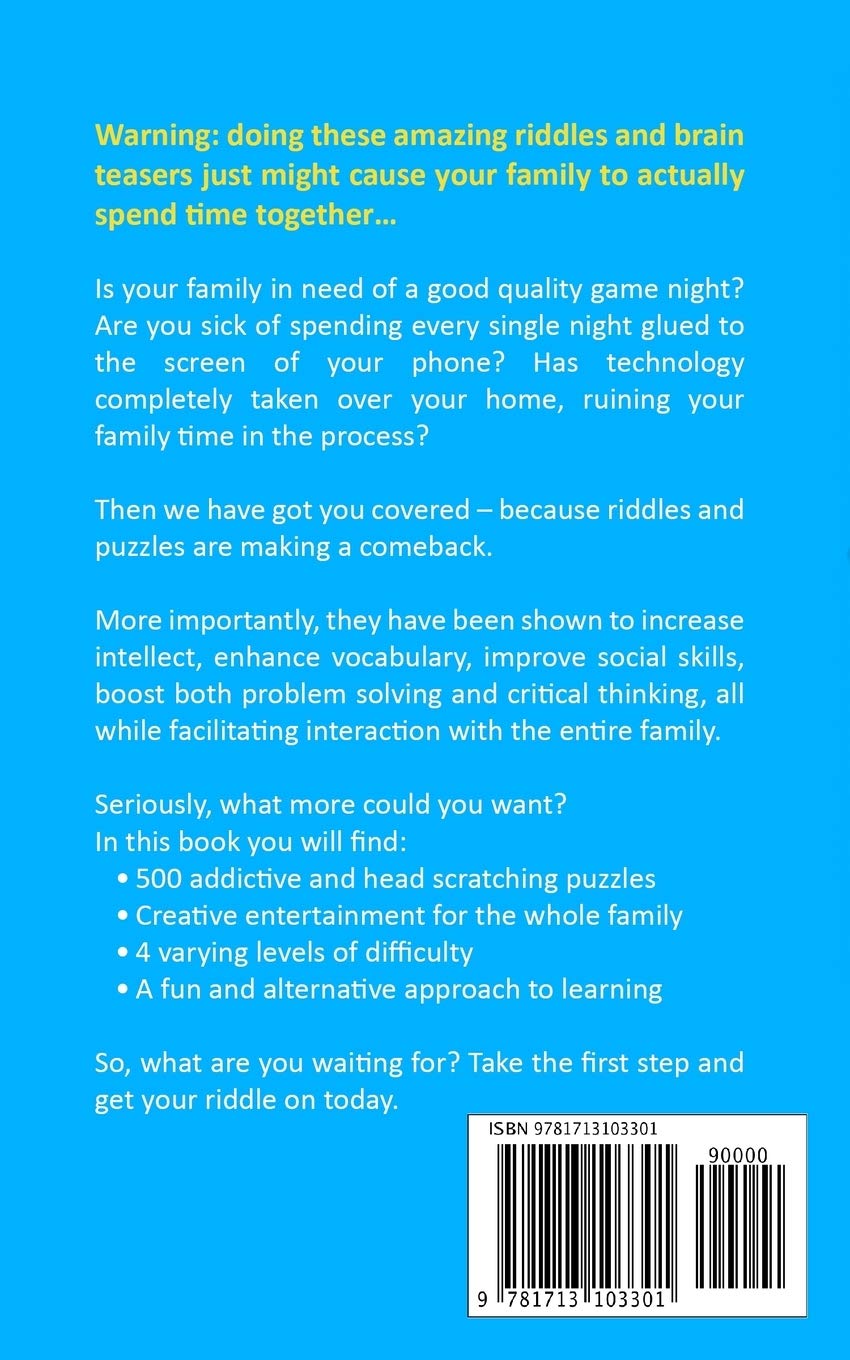 Warning: doing these amazing riddles and brain teasers just might cause your family to actually spend time together…

Is your family in need of a good quality game night? Are you sick of spending every single night glued to the screen of your phone? Has technology completely taken over your home, ruining your family time in the process?

Then we have got you covered – because riddles and puzzles are making a comeback.

More importantly, they have been shown to increase intellect, enhance vocabulary, improve social skills, boost both problem solving and critical thinking, all while facilitating interaction with the entire family.

Seriously, what more could you want?
In this book you will find:
• 500 addictive and head scratching puzzles
• Creative entertainment for the whole family
• 4 varying levels of difficulty
• A fun and alternative approach to learning

So, what are you waiting for? Take the first step and get your riddle on today.

ISBN 9781713103301

90000

9 781713 103301